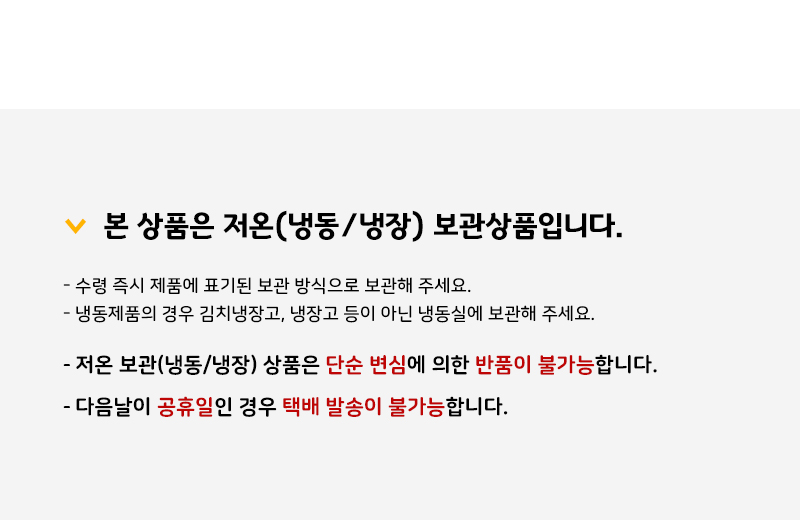 본 상품은 저온(냉동/냉장) 보관상품입니다.

- 수령 즉시 제품에 표기된 보관 방식으로 보관해 주세요.
- 냉동제품의 경우 김치냉장고, 냉장고 등이 아닌 냉동실에 보관해 주세요.

- 저온 보관(냉동/냉장) 상품은 단순 변심에 의한 반품이 불가능합니다.

- 다음날이 공휴일인 경우 택배 발송이 불가능합니다.